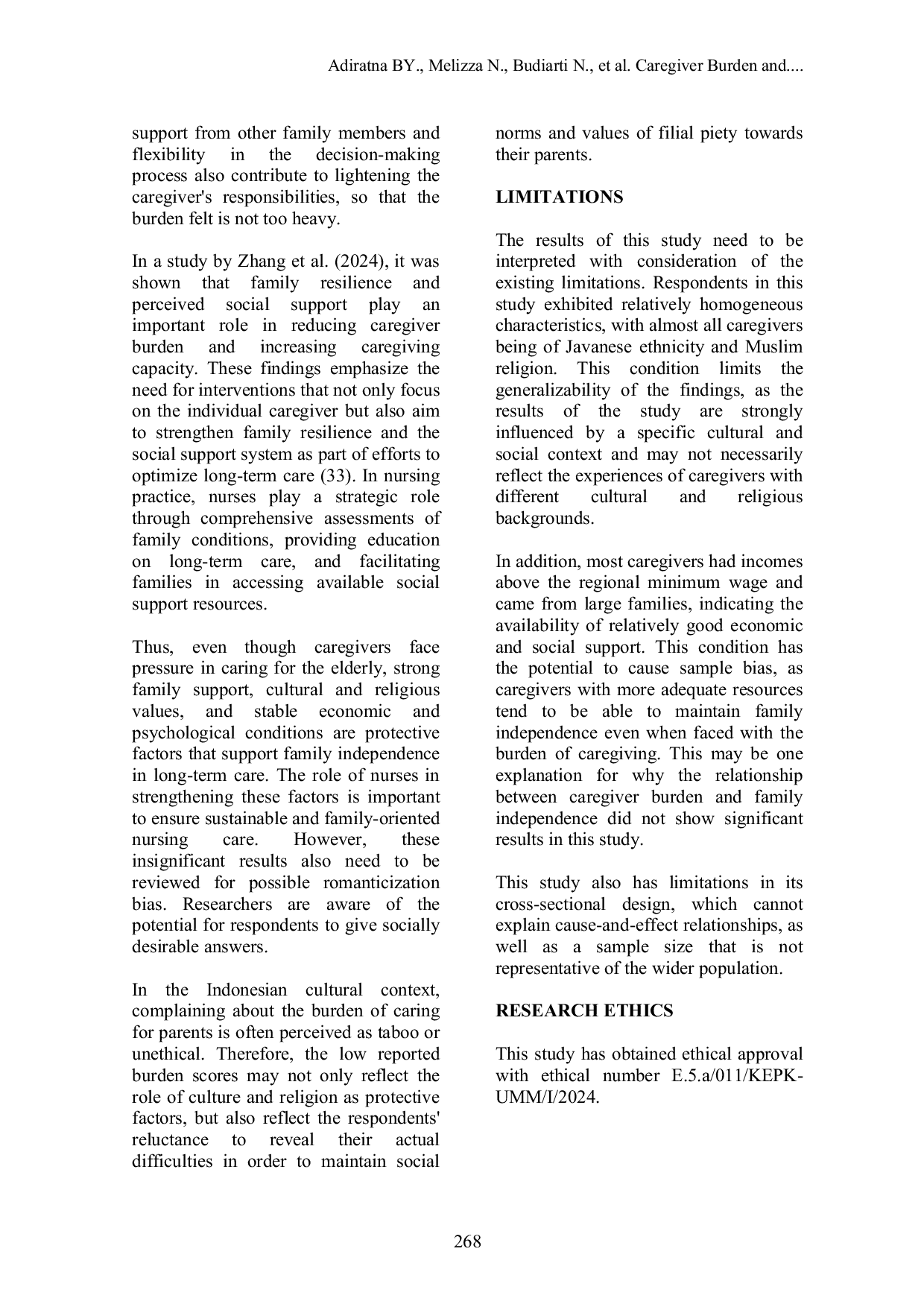 Adiratna BY., Melizza N., Budiarti N., et al. Caregiver Burden and....

support from other family members and flexibility in the decision-making process also contribute to lightening the caregiver's responsibilities, so that the burden felt is not too heavy.

In a study by Zhang et al. (2024), it was shown that family resilience and perceived social support play an important role in reducing caregiver burden and increasing caregiving capacity. These findings emphasize the need for interventions that not only focus on the individual caregiver but also aim to strengthen family resilience and the social support system as part of efforts to optimize long-term care (33). In nursing practice, nurses play a strategic role through comprehensive assessments of family conditions, providing education on long-term care, and facilitating families in accessing available social support resources.

Thus, even though caregivers face pressure in caring for the elderly, strong family support, cultural and religious values, and stable economic and psychological conditions are protective factors that support family independence in long-term care. The role of nurses in strengthening these factors is important to ensure sustainable and family-oriented nursing care. However, these insignificant results also need to be reviewed for possible romanticization bias. Researchers are aware of the potential for respondents to give socially desirable answers.

In the Indonesian cultural context, complaining about the burden of caring for parents is often perceived as taboo or unethical. Therefore, the low reported burden scores may not only reflect the role of culture and religion as protective factors, but also reflect the respondents' reluctance to reveal their actual difficulties in order to maintain social norms and values of filial piety towards their parents.

LIMITATIONS

The results of this study need to be interpreted with consideration of the existing limitations. Respondents in this study exhibited relatively homogeneous characteristics, with almost all caregivers being of Javanese ethnicity and Muslim religion. This condition limits the generalizability of the findings, as the results of the study are strongly influenced by a specific cultural and social context and may not necessarily reflect the experiences of caregivers with different cultural and religious backgrounds.

In addition, most caregivers had incomes above the regional minimum wage and came from large families, indicating the availability of relatively good economic and social support. This condition has the potential to cause sample bias, as caregivers with more adequate resources tend to be able to maintain family independence even when faced with the burden of caregiving. This may be one explanation for why the relationship between caregiver burden and family independence did not show significant results in this study.

This study also has limitations in its cross-sectional design, which cannot explain cause-and-effect relationships, as well as a sample size that is not representative of the wider population.

RESEARCH ETHICS

This study has obtained ethical approval with ethical number E.5.a/011/KEPK-UMM/I/2024.

268